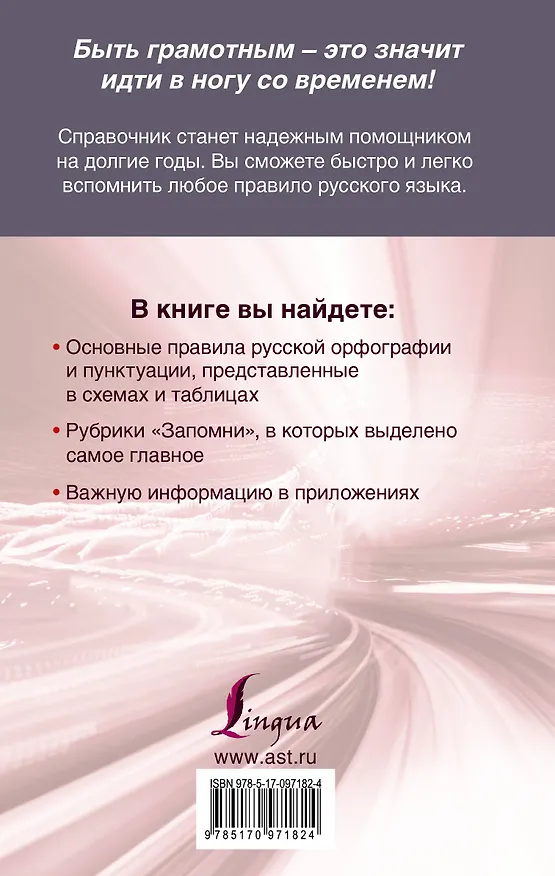 Быть грамотным – это значит идти в ногу со временем!

Справочник станет надежным помощником на долгие годы. Вы сможете быстро и легко вспомнить любое правило русского языка.

В книге вы найдете:

• Основные правила русской орфографии и пунктуации, представленные в схемах и таблицах

• Рубрики «Запомни», в которых выделено самое главное

• Важную информацию в приложениях

Lingua

www.ast.ru

ISBN 978-5-17-097182-4

9 785170 971824